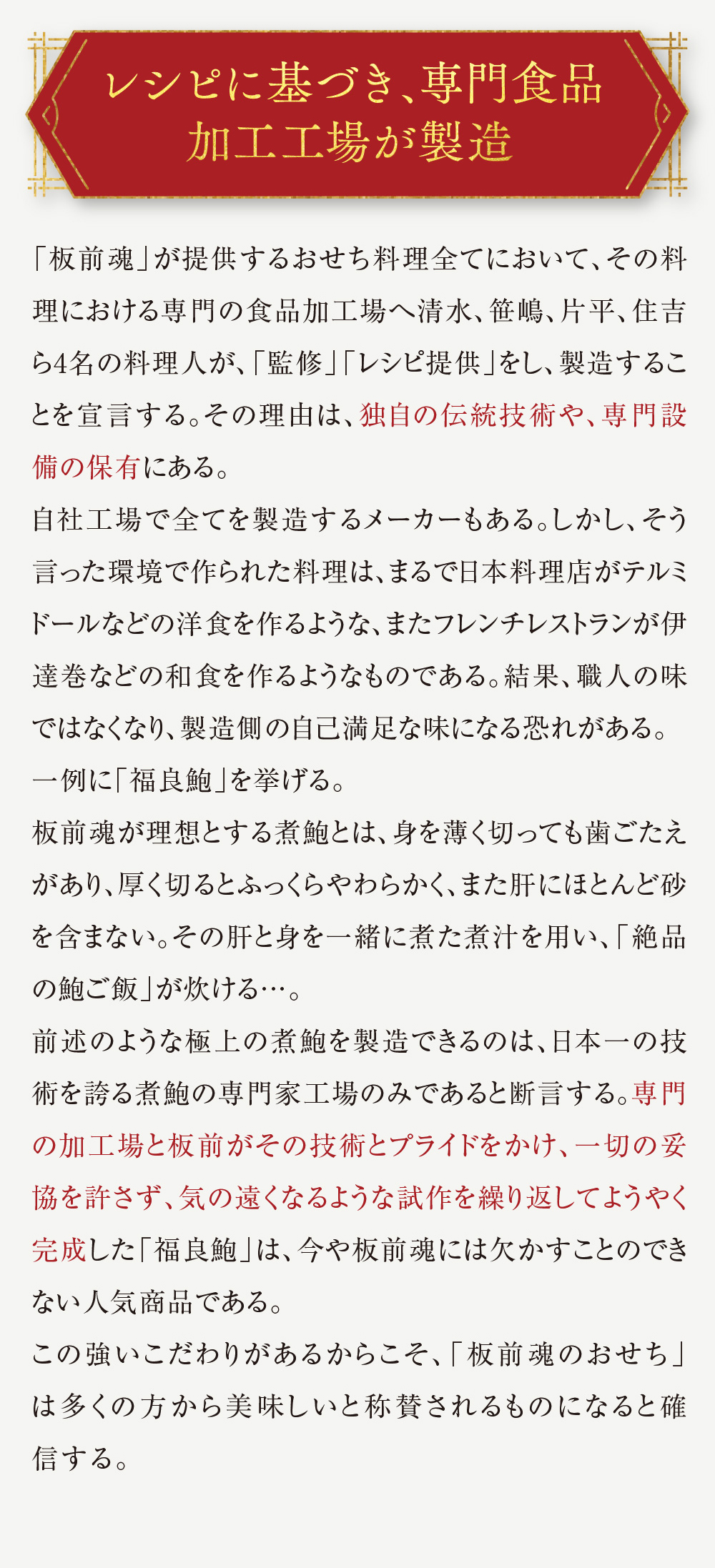 レシピに基づき、専門食品加工工場が製造

「板前魂」が提供するおせち料理全てにおいて、その料理における専門の食品加工場へ清水、笹嶋、片平、住吉ら4名の料理人が、「監修」「レシピ提供」をし、製造することを宣言する。その理由は、独自の伝統技術や、専門設備の保有にある。
自社工場で全てを製造するメーカーもある。しかし、そう言った環境で作られた料理は、まるで日本料理店がテルミドールなどの洋食を作るような、またフレンチレストランが伊達巻などの和食を作るようなものである。結果、職人の味ではなくなり、製造側の自己満足な味になる恐れがある。
一例に「福良鮑」を挙げる。
板前魂が理想とする煮鮑とは、身を薄く切っても歯ごたえがあり、厚く切るとふっくらやわらかく、また肝にほとんど砂を含まない。その肝と身を一緒に煮た煮汁を用い、「絶品の鮑ご飯」が炊ける…。
前述のような極上の煮鮑を製造できるのは、日本一の技術を誇る煮鮑の専門家工場のみであると断言する。専門の加工場と板前がその技術とプライドをかけ、一切の妥協を許さず、気の遠くなるような試作を繰り返してようやく完成した「福良鮑」は、今や板前魂には欠かすことのできない人気商品である。
この強いこだわりがあるからこそ、「板前魂のおせち」は多くの方から美味しいと称賛されるものになると確信する。